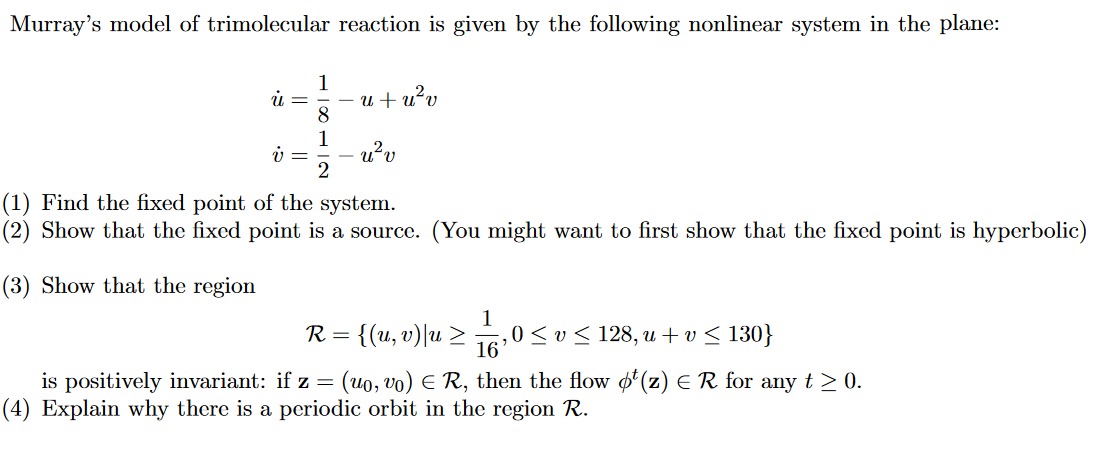 Murray's model of trimolecular reaction is given by the following nonlinear system in the plane:

$\dot{u} = \frac{1}{8} - u + u^2 v$
$\dot{v} = \frac{1}{2} - u^2 v$

(1) Find the fixed point of the system.
(2) Show that the fixed point is a source. (You might want to first show that the fixed point is hyperbolic)

(3) Show that the region

$\mathcal{R} = \{(u, v) | u \geq \frac{1}{16}, 0 \leq v \leq 128, u + v \leq 130\}$

is positively invariant: if $\mathbf{z} = (u_0, v_0) \in \mathcal{R}$, then the flow $\phi^t(\mathbf{z}) \in \mathcal{R}$ for any $t \geq 0$.
(4) Explain why there is a periodic orbit in the region $\mathcal{R}$.